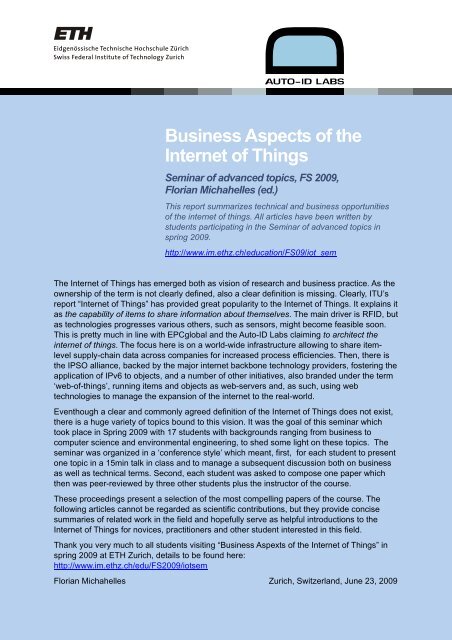 ETH
Eidgenössische Technische Hochschule Zürich
Swiss Federal Institute of Technology Zurich

AUTO-ID LABS

Business Aspects of the Internet of Things

Seminar of advanced topics, FS 2009, Florian Michahelles (ed.)

This report summarizes technical and business opportunities of the internet of things. All articles have been written by students participating in the Seminar of advanced topics in spring 2009.

http://www.im.ethz.ch/education/FS09/iot_sem

The Internet of Things has emerged both as vision of research and business practice. As the ownership of the term is not clearly defined, also a clear definition is missing. Clearly, ITU's report "Internet of Things" has provided great popularity to the Internet of Things. It explains it as the capability of items to share information about themselves. The main driver is RFID, but as technologies progresses various others, such as sensors, might become feasible soon. This is pretty much in line with EPCglobal and the Auto-ID Labs claiming to architect the internet of things. The focus here is on a world-wide infrastructure allowing to share item-level supply-chain data across companies for increased process efficiencies. Then, there is the IPSO alliance, backed by the major internet backbone technology providers, fostering the application of IPv6 to objects, and a number of other initiatives, also branded under the term 'web-of-things', running items and objects as web-servers and, as such, using web technologies to manage the expansion of the internet to the real-world.

Eventhough a clear and commonly agreed definition of the Internet of Things does not exist, there is a huge variety of topics bound to this vision. It was the goal of this seminar which took place in Spring 2009 with 17 students with backgrounds ranging from business to computer science and environmental engineering, to shed some light on these topics. The seminar was organized in a 'conference style' which meant, first, for each student to present one topic in a 15min talk in class and to manage a subsequent discussion both on business as well as technical terms. Second, each student was asked to compose one paper which then was peer-reviewed by three other students plus the instructor of the course.

These proceedings present a selection of the most compelling papers of the course. The following articles cannot be regarded as scientific contributions, but they provide concise summaries of related work in the field and hopefully serve as helpful introductions to the Internet of Things for novices, practitioners and other student interested in this field.

Thank you very much to all students visiting "Business Aspexts of the Internet of Things" in spring 2009 at ETH Zurich, details to be found here:
http://www.im.ethz.ch/edu/FS2009/iotsem

Florian Michahelles    Zurich, Switzerland, June 23, 2009